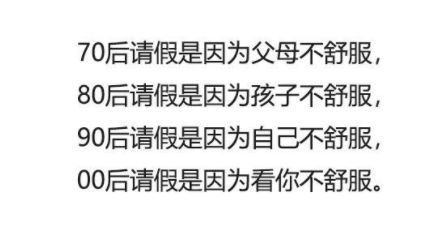 70后请假是因为父母不舒服，
80后请假是因为孩子不舒服，
90后请假是因为自己不舒服，
00后请假是因为看你不舒服。